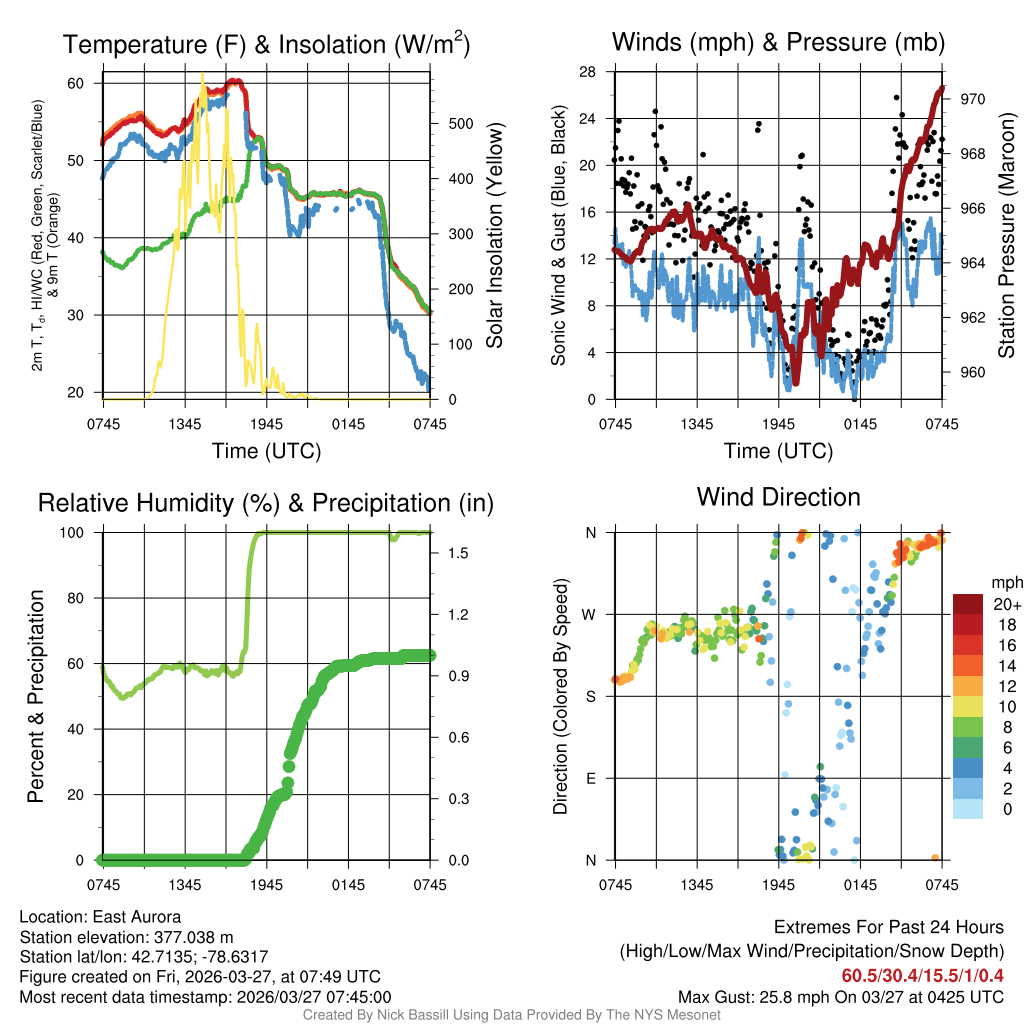 Temperature (F) & Insolation (W/m$^2$)

2m T, T$_d$, HI/WC (Red, Green, Scarlet/Blue) & 9m T (Orange)

60
50
40
30
20

500
400
300
200
100
0

Solar Insolation (Yellow)

0745 1345 1945 0145 0745

Time (UTC)

Winds (mph) & Pressure (mb)

Sonic Wind & Gust (Blue, Black)

28
24
20
16
12
8
4
0

970
968
966
964
962
960

Station Pressure (Maroon)

0745 1345 1945 0145 0745

Time (UTC)

Relative Humidity (%) & Precipitation (in)

Percent & Precipitation

100
80
60
40
20
0

1.5
1.2
0.9
0.6
0.3
0.0

0745 1345 1945 0145 0745

Wind Direction

Direction (Colored By Speed)

N
W
S
E
N

0745 1345 1945 0145 0745

mph
20+
18
16
14
12
10
8
6
4
2
0

Location: East Aurora
Station elevation: 377.038 m
Station lat/lon: 42.7135; -78.6317
Figure created on Fri, 2026-03-27, at 07:49 UTC
Most recent data timestamp: 2026/03/27 07:45:00

Extremes For Past 24 Hours
(High/Low/Max Wind/Precipitation/Snow Depth)
60.5/30.4/15.5/1/0.4
Max Gust: 25.8 mph On 03/27 at 0425 UTC

Created By Nick Bassill Using Data Provided By The NYS Mesonet